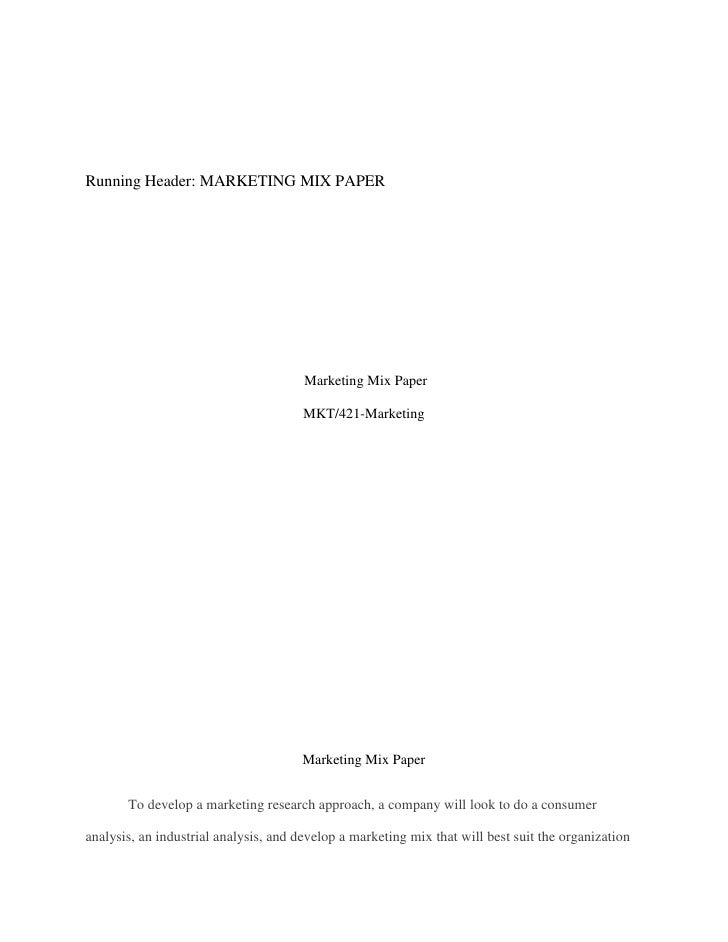 Running Header: MARKETING MIX PAPER

Marketing Mix Paper

MKT/421-Marketing

Marketing Mix Paper

To develop a marketing research approach, a company will look to do a consumer analysis, an industrial analysis, and develop a marketing mix that will best suit the organization